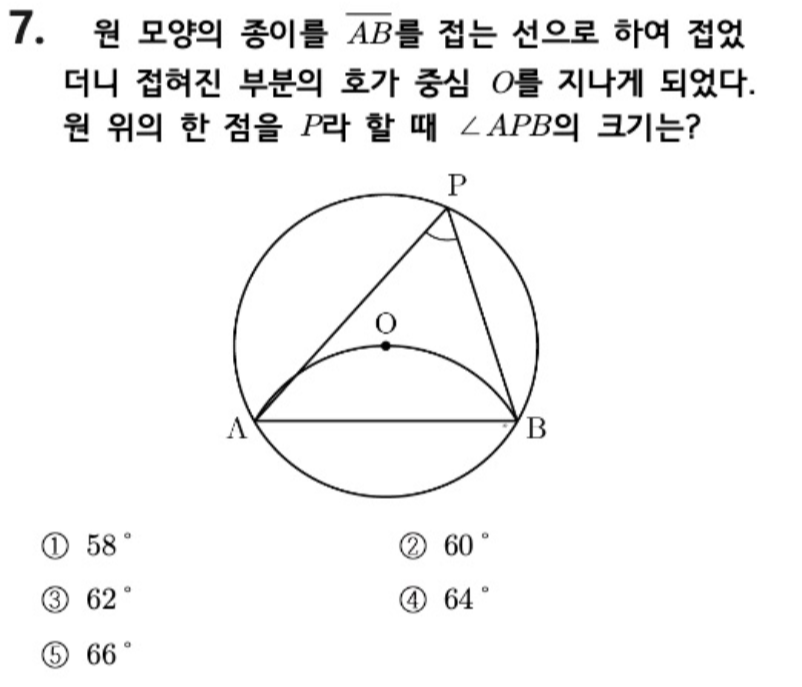 7. 원 모양의 종이를 $\overline{AB}$를 접는 선으로 하여 접었더니 접혀진 부분의 호가 중심 $O$를 지나게 되었다. 원 위의 한 점을 $P$라 할 때 $\angle APB$의 크기는?

P
O
A
B

① $58^\circ$
② $60^\circ$
③ $62^\circ$
④ $64^\circ$
⑤ $66^\circ$